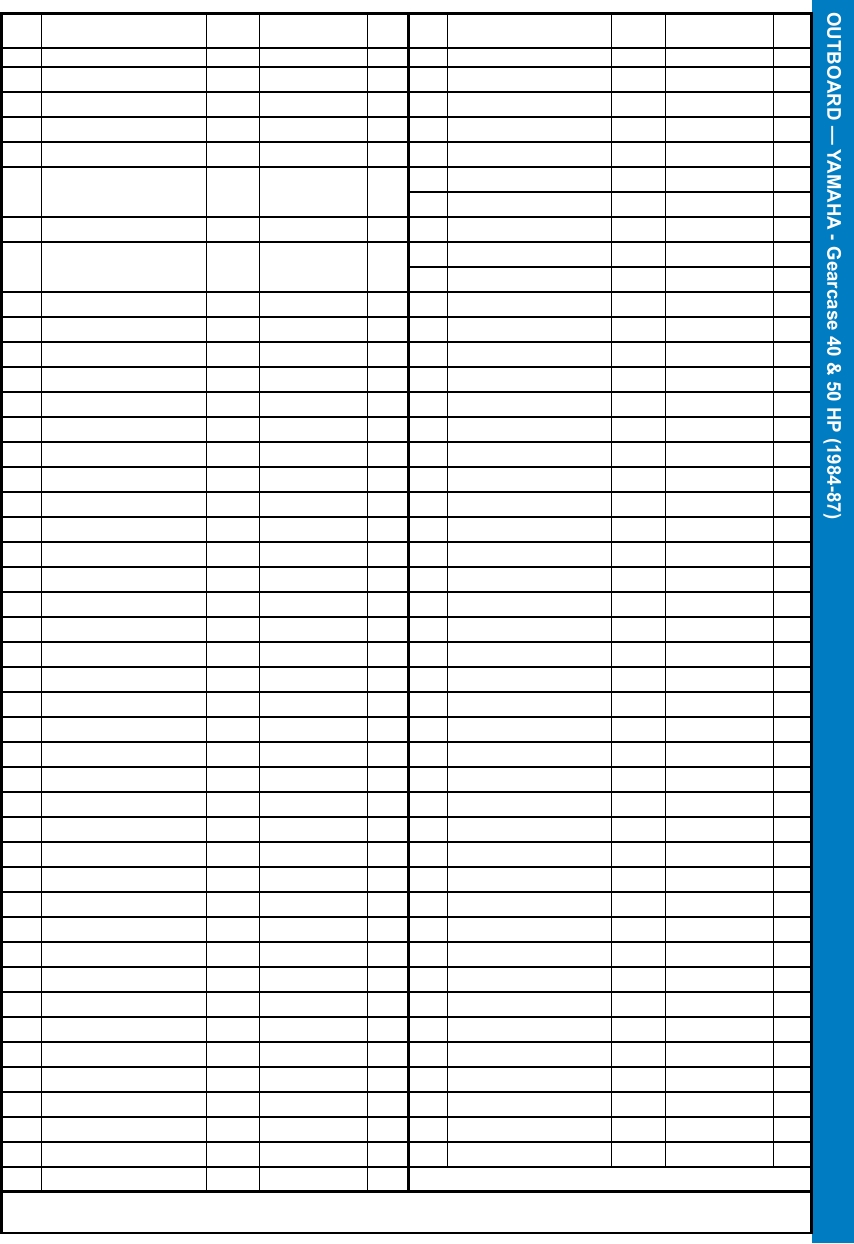 OUTBOARD — YAMAHA - Gearcase 40 & 50 HP (1984-87)